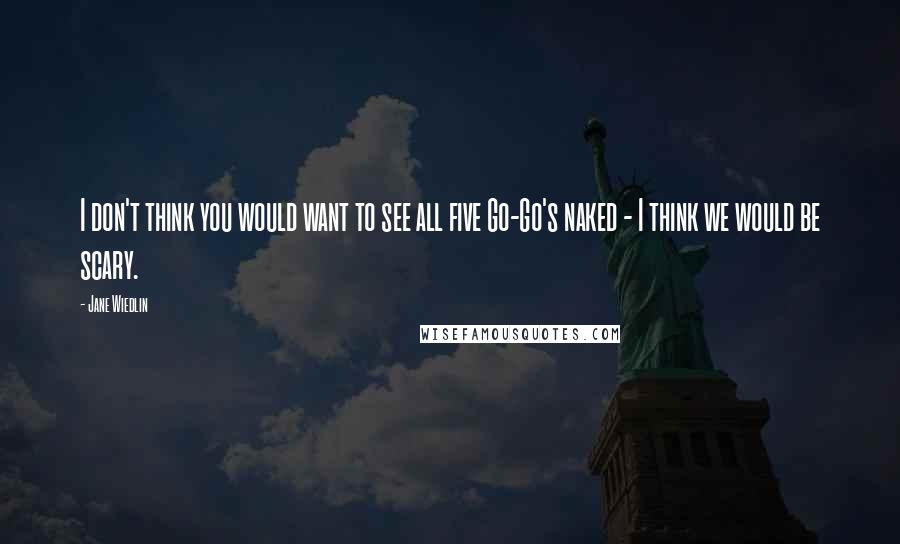 I don't think you would want to see all five Go-Go's naked - I think we would be scary.

- Jane Wiedlin

WISEFAMOUSQUOTES.COM